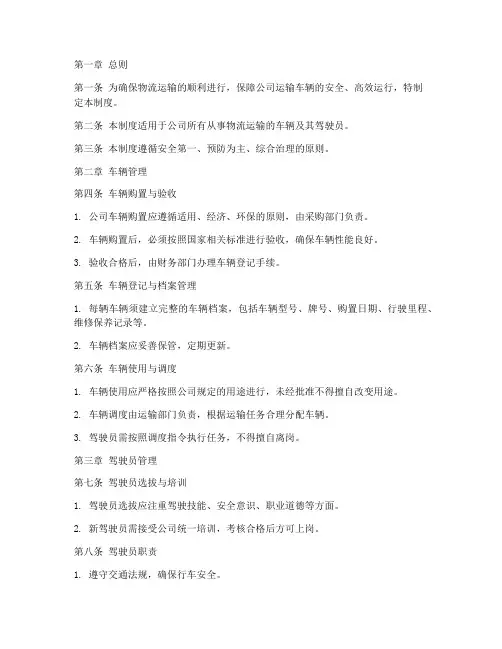 第一章 总则

第一条 为确保物流运输的顺利进行，保障公司运输车辆的安全、高效运行，特制定本制度。

第二条 本制度适用于公司所有从事物流运输的车辆及其驾驶员。

第三条 本制度遵循安全第一、预防为主、综合治理的原则。

第二章 车辆管理

第四条 车辆购置与验收

1. 公司车辆购置应遵循适用、经济、环保的原则，由采购部门负责。

2. 车辆购置后，必须按照国家相关标准进行验收，确保车辆性能良好。

3. 验收合格后，由财务部门办理车辆登记手续。

第五条 车辆登记与档案管理

1. 每辆车辆须建立完整的车辆档案，包括车辆型号、牌号、购置日期、行驶里程、维修保养记录等。

2. 车辆档案应妥善保管，定期更新。

第六条 车辆使用与调度

1. 车辆使用应严格按照公司规定的用途进行，未经批准不得擅自改变用途。

2. 车辆调度由运输部门负责，根据运输任务合理分配车辆。

3. 驾驶员需按照调度指令执行任务，不得擅自离岗。

第三章 驾驶员管理

第七条 驾驶员选拔与培训

1. 驾驶员选拔应注重驾驶技能、安全意识、职业道德等方面。

2. 新驾驶员需接受公司统一培训，考核合格后方可上岗。

第八条 驾驶员职责

1. 遵守交通法规，确保行车安全。